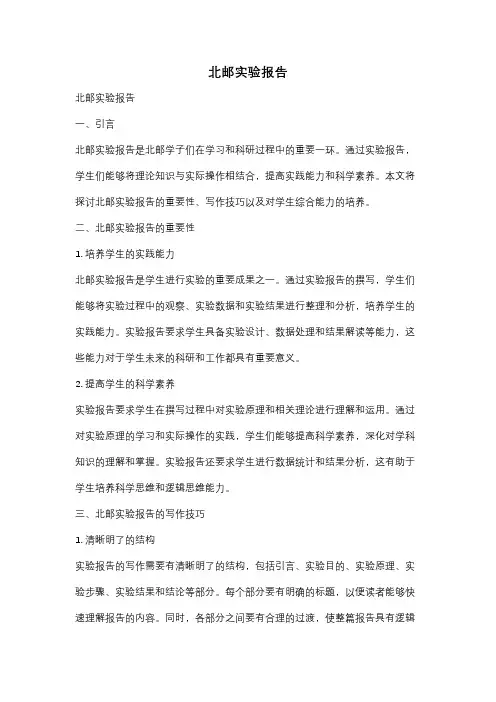 北邮实验报告

北邮实验报告

一、引言

北邮实验报告是北邮学子们在学习和科研过程中的重要一环。通过实验报告，学生们能够将理论知识与实际操作相结合，提高实践能力和科学素养。本文将探讨北邮实验报告的重要性、写作技巧以及对学生综合能力的培养。

二、北邮实验报告的重要性

1. 培养学生的实践能力

北邮实验报告是学生进行实验的重要成果之一。通过实验报告的撰写，学生们能够将实验过程中的观察、实验数据和实验结果进行整理和分析，培养学生的实践能力。实验报告要求学生具备实验设计、数据处理和结果解读等能力，这些能力对于学生未来的科研和工作都具有重要意义。

2. 提高学生的科学素养

实验报告要求学生在撰写过程中对实验原理和相关理论进行理解和运用。通过对实验原理的学习和实际操作的实践，学生们能够提高科学素养，深化对学科知识的理解和掌握。实验报告还要求学生进行数据统计和结果分析，这有助于学生培养科学思维和逻辑思维能力。

三、北邮实验报告的写作技巧

1. 清晰明了的结构

实验报告的写作需要有清晰明了的结构，包括引言、实验目的、实验原理、实验步骤、实验结果和结论等部分。每个部分要有明确的标题，以便读者能够快速理解报告的内容。同时，各部分之间要有合理的过渡，使整篇报告具有逻辑